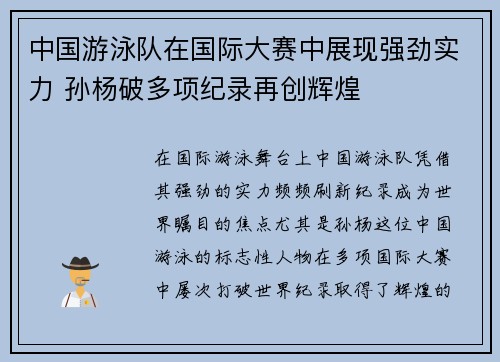 中国游泳队在国际大赛中展现强劲实力 孙杨破多项纪录再创辉煌

在国际游泳舞台上中国游泳队凭借其强劲的实力频频刷新纪录成为世界瞩目的焦点尤其是孙杨这位中国游泳的标志性人物在多项国际大赛中屡次打破世界纪录取得了辉煌的